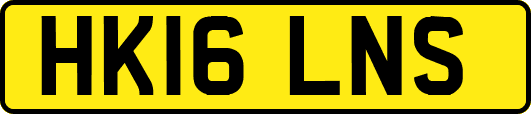 HK16 LNS